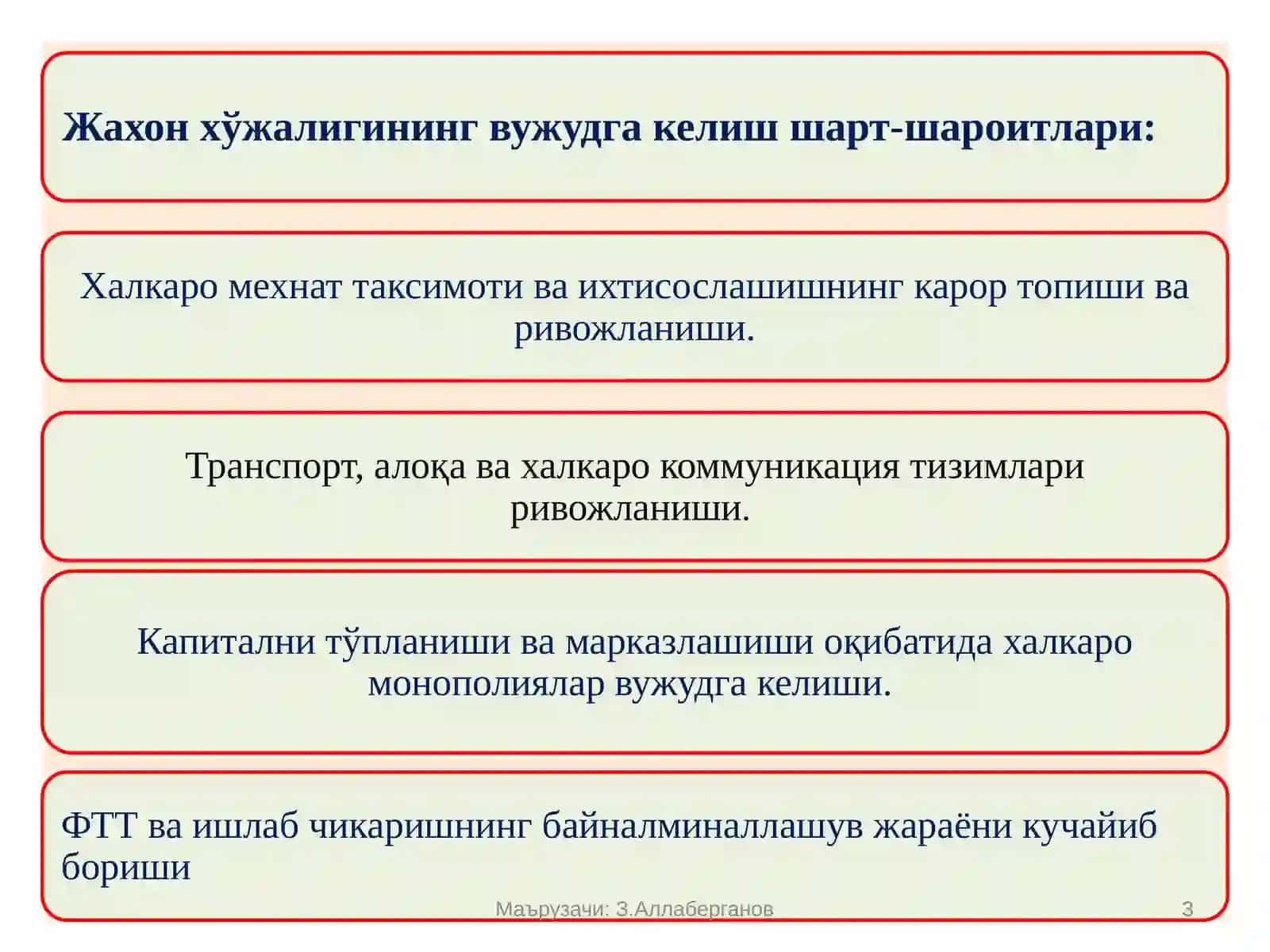 Жахон хўжалигининг вужудга келиш шарт-шароитлари:

Халкаро мехнат таксимоти ва ихтисослашишнинг карор топиши ва ривожланиши.

Транспорт, алоқа ва халкаро коммуникация тизимлари ривожланиши.

Капитални тўпланиши ва марказлашиши оқибатида халкаро монополиялар вужудга келиши.

ФТТ ва ишлаб чикаришнинг байналминаллашув жараёни кучайиб бориши

Маърузачи: З.Аллаберганов

3